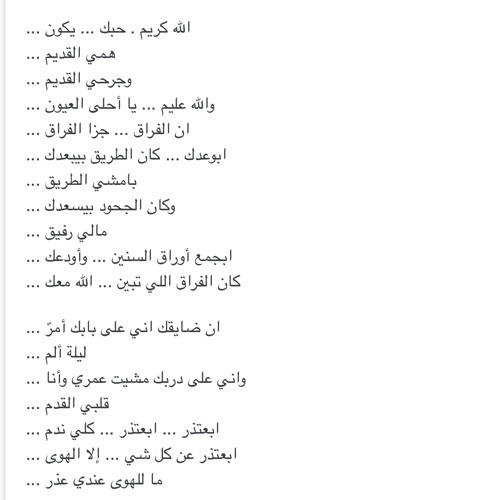 الله كريم . حبك ... يكون ...
همي القديم ...
وجرحي القديم ...
والله عليم ... يا أحلى العيون ...
ان الفراق ... جزا الفراق ...
ابوعدك ... كان الطريق بيبعدك ...
بامشي الطريق ...
وكان الجحود بيسعدك ...
مالي رفيق ...
ابجمع أوراق السنين ... وأودعك ...
كان الفراق اللي تبين ... الله معك ...

ان ضايقك اني على بابك أمرّ ...
ليلة ألم ...
واني على دربك مشيت عمري وأنا ...
قلبي القدم ...
ابعتذر ... ابعتذر ... كلي ندم ...
ابعتذر عن كل شي ... إلا الهوى ...
ما للهوى عندي عذر ...